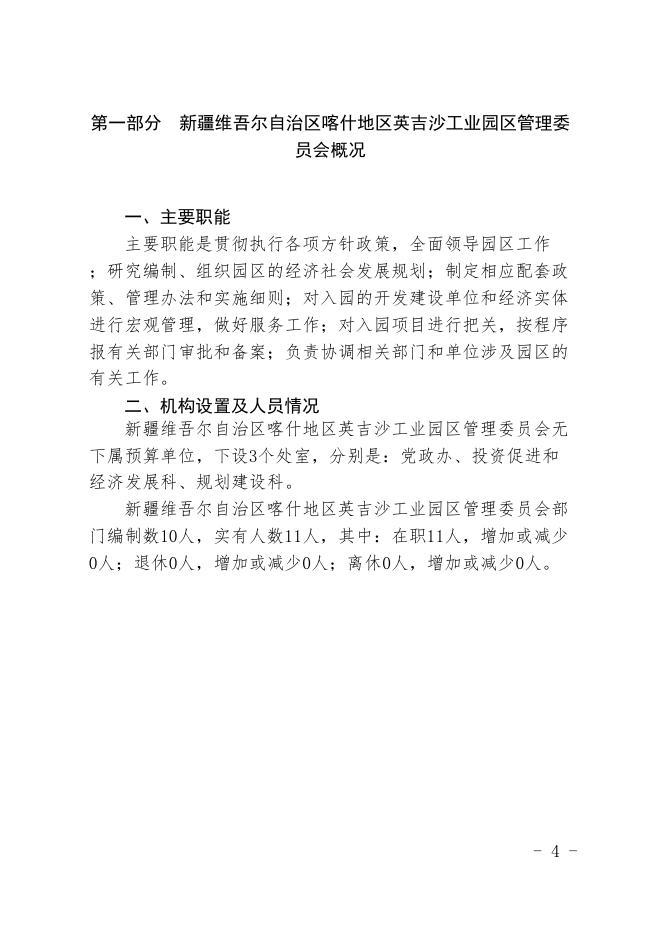 第一部分　新疆维吾尔自治区喀什地区英吉沙工业园区管理委员会概况

一、主要职能

主要职能是贯彻执行各项方针政策，全面领导园区工作；研究编制、组织园区的经济社会发展规划；制定相应配套政策、管理办法和实施细则；对入园的开发建设单位和经济实体进行宏观管理，做好服务工作；对入园项目进行把关，按程序报有关部门审批和备案；负责协调相关部门和单位涉及园区的有关工作。

二、机构设置及人员情况

新疆维吾尔自治区喀什地区英吉沙工业园区管理委员会无下属预算单位，下设3个处室，分别是：党政办、投资促进和经济发展科、规划建设科。

新疆维吾尔自治区喀什地区英吉沙工业园区管理委员会部门编制数10人，实有人数11人，其中：在职11人，增加或减少0人；退休0人，增加或减少0人；离休0人，增加或减少0人。

- 4 -